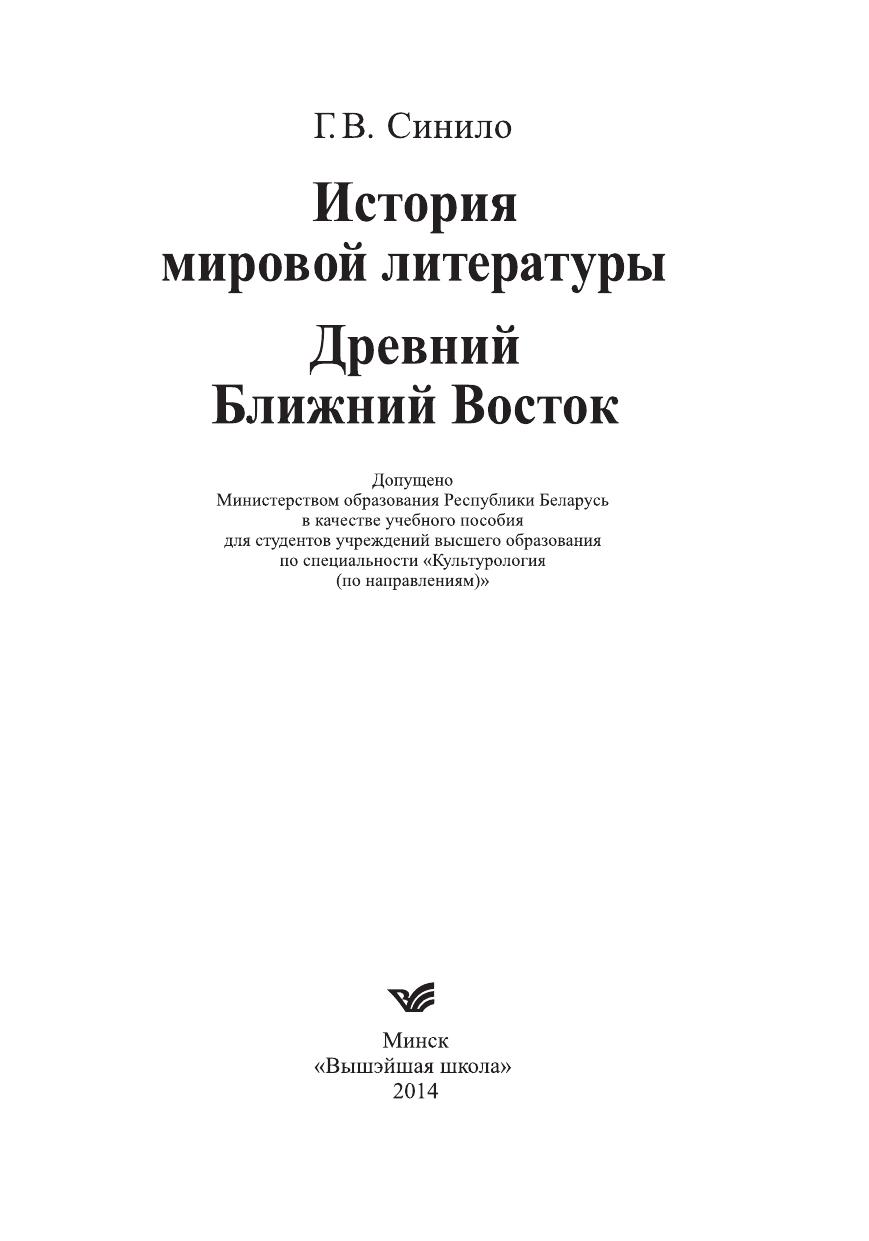 Г.В. Синило

История мировой литературы

Древний Ближний Восток

Допущено
Министерством образования Республики Беларусь
в качестве учебного пособия
для студентов учреждений высшего образования
по специальности «Культурология
(по направлениям)»

Минск
«Вышэйшая школа»
2014